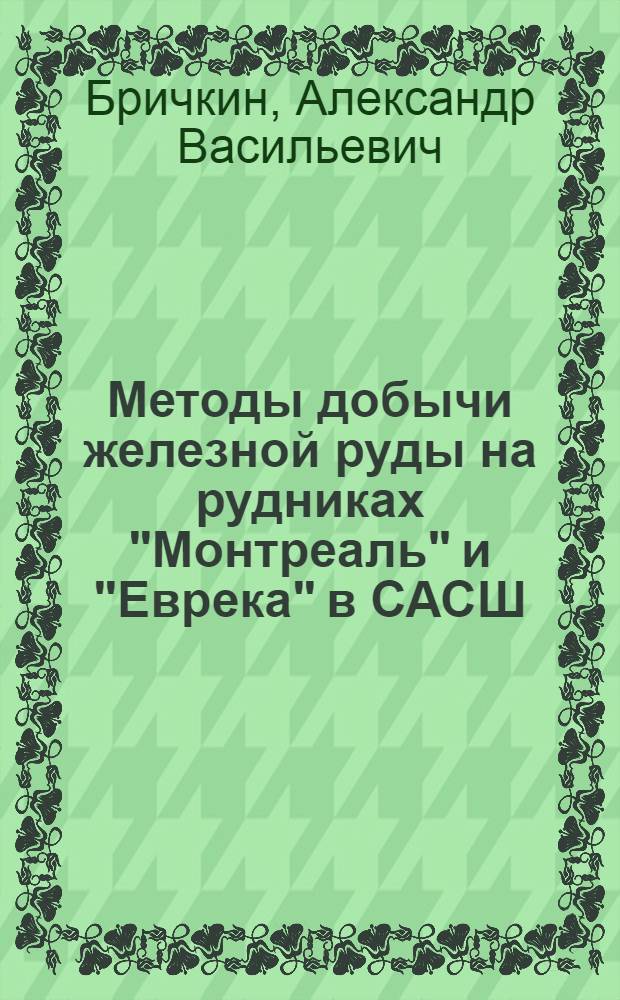 Бричкин, Александр Васильевич

Методы добычи железной руды на рудниках "Монтреаль" и "Еврека" в САСШ